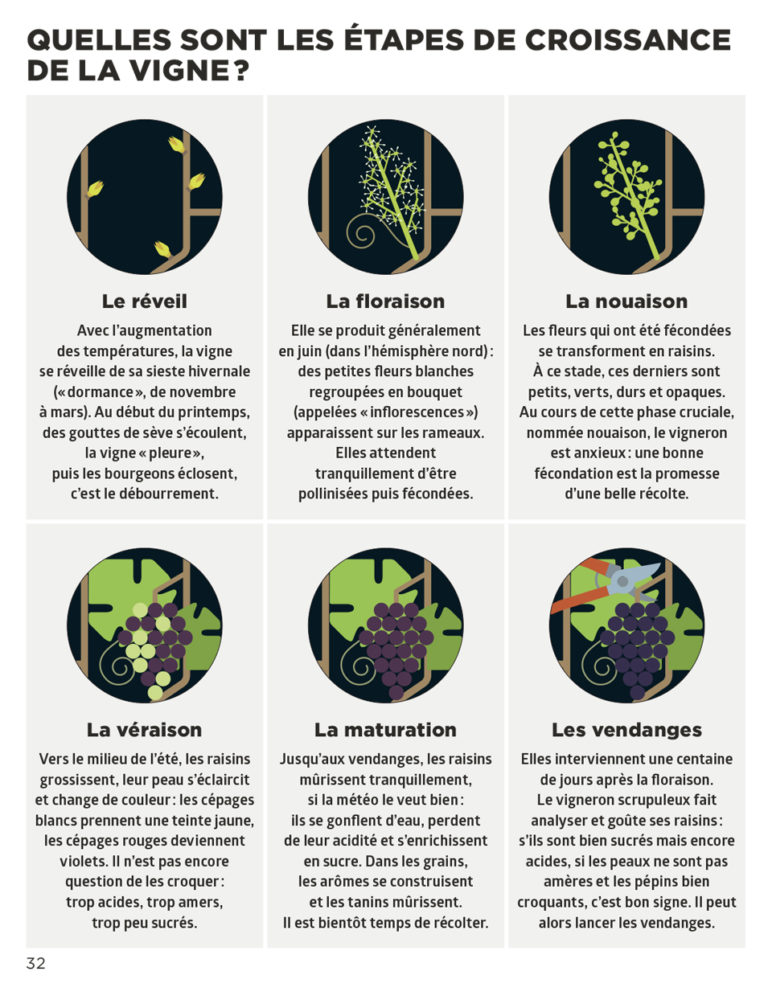 QUELLES SONT LES ÉTAPES DE CROISSANCE DE LA VIGNE ?

Le réveil

Avec l'augmentation des températures, la vigne se réveille de sa sieste hivernale (« dormance », de novembre à mars). Au début du printemps, des gouttes de sève s'écoulent, la vigne « pleure », puis les bourgeons éclosent, c'est le débourrement.

La floraison

Elle se produit généralement en juin (dans l'hémisphère nord) : des petites fleurs blanches regroupées en bouquet (appelées « inflorescences ») apparaissent sur les rameaux. Elles attendent tranquillement d'être pollinisées puis fécondées.

La nouaison

Les fleurs qui ont été fécondées se transforment en raisins. À ce stade, ces derniers sont petits, verts, durs et opaques. Au cours de cette phase cruciale, nommée nouaison, le vigneron est anxieux : une bonne fécondation est la promesse d'une belle récolte.

La véraison

Vers le milieu de l'été, les raisins grossissent, leur peau s'éclaircit et change de couleur : les cépages blancs prennent une teinte jaune, les cépages rouges deviennent violets. Il n'est pas encore question de les croquer : trop acides, trop amers, trop peu sucrés.

La maturation

Jusqu'aux vendanges, les raisins mûrissent tranquillement, si la météo le veut bien : ils se gonflent d'eau, perdent de leur acidité et s'enrichissent en sucre. Dans les grains, les arômes se construisent et les tanins mûrissent. Il est bientôt temps de récolter.

Les vendanges

Elles interviennent une centaine de jours après la floraison. Le vigneron scrupuleux fait analyser et goûte ses raisins : s'ils sont bien sucrés mais encore acides, si les peaux ne sont pas amères et les pépins bien croquants, c'est bon signe. Il peut alors lancer les vendanges.

32